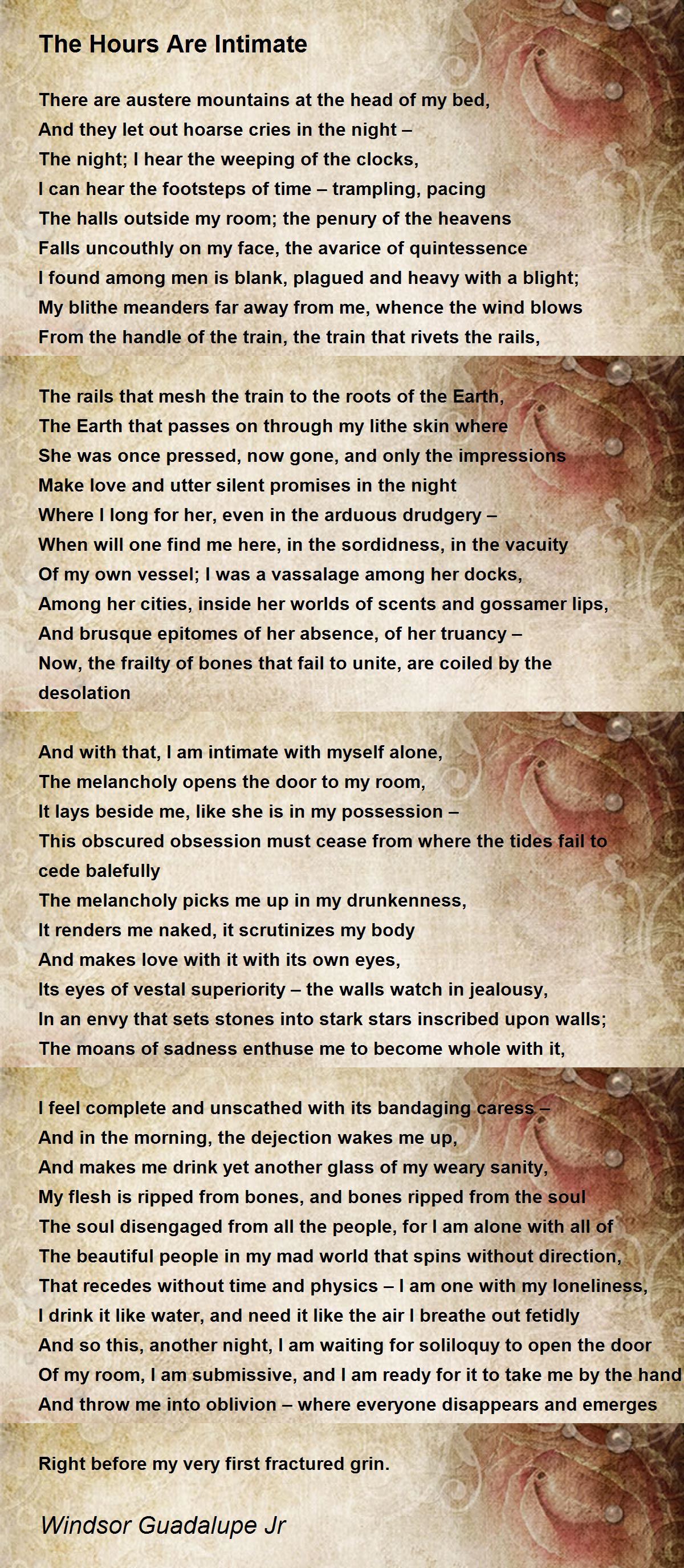 The Hours Are Intimate

There are austere mountains at the head of my bed,
And they let out hoarse cries in the night –
The night; I hear the weeping of the clocks,
I can hear the footsteps of time – trampling, pacing
The halls outside my room; the penury of the heavens
Falls uncouthly on my face, the avarice of quintessence
I found among men is blank, plagued and heavy with a blight;
My blithe meanders far away from me, whence the wind blows
From the handle of the train, the train that rivets the rails,

The rails that mesh the train to the roots of the Earth,
The Earth that passes on through my lithe skin where
She was once pressed, now gone, and only the impressions
Make love and utter silent promises in the night
Where I long for her, even in the arduous drudgery –
When will one find me here, in the sordidness, in the vacuity
Of my own vessel; I was a vassalage among her docks,
Among her cities, inside her worlds of scents and gossamer lips,
And brusque epitomes of her absence, of her truancy –
Now, the frailty of bones that fail to unite, are coiled by the desolation

And with that, I am intimate with myself alone,
The melancholy opens the door to my room,
It lays beside me, like she is in my possession –
This obscured obsession must cease from where the tides fail to cede balefully
The melancholy picks me up in my drunkenness,
It renders me naked, it scrutinizes my body
And makes love with it with its own eyes,
Its eyes of vestal superiority – the walls watch in jealousy,
In an envy that sets stones into stark stars inscribed upon walls;
The moans of sadness enthuse me to become whole with it,

I feel complete and unscathed with its bandaging caress –
And in the morning, the dejection wakes me up,
And makes me drink yet another glass of my weary sanity,
My flesh is ripped from bones, and bones ripped from the soul
The soul disengaged from all the people, for I am alone with all of
The beautiful people in my mad world that spins without direction,
That recedes without time and physics – I am one with my loneliness,
I drink it like water, and need it like the air I breathe out fetidly
And so this, another night, I am waiting for soliloquy to open the door
Of my room, I am submissive, and I am ready for it to take me by the hand
And throw me into oblivion – where everyone disappears and emerges

Right before my very first fractured grin.

Windsor Guadalupe Jr